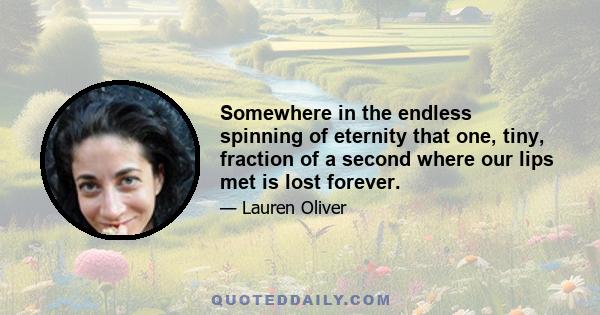 Somewhere in the endless spinning of eternity that one, tiny, fraction of a second where our lips met is lost forever.

— Lauren Oliver

QUOTEDDAILY.COM